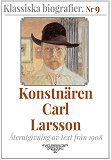 Klassiska biografier. Nr 9

Konstnären Carl Larsson

Återutgivning av text från 1908